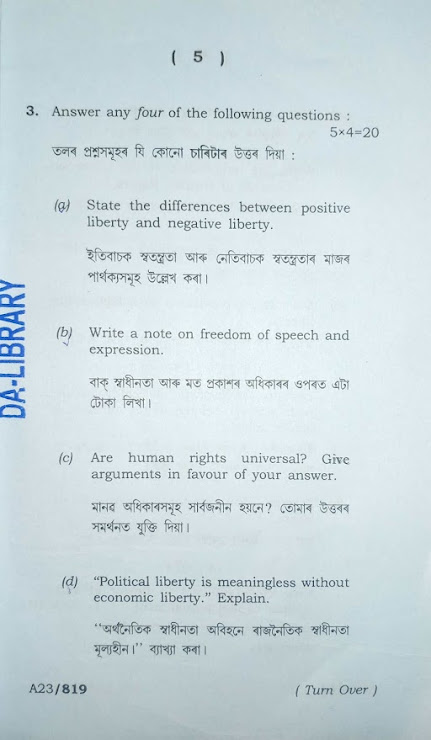 ( 5 )

3. Answer any four of the following questions :
5×4=20

তলৰ প্ৰশ্নসমূহৰ যি কোনো চাৰিটাৰ উত্তৰ দিয়া :

(a) State the differences between positive liberty and negative liberty.

ইতিবাচক স্বতন্ত্ৰতা আৰু নেতিবাচক স্বতন্ত্ৰতাৰ মাজৰ পাৰ্থক্যসমূহ উল্লেখ কৰা।

(b) Write a note on freedom of speech and expression.

বাক্ স্বাধীনতা আৰু মত প্ৰকাশৰ অধিকাৰৰ ওপৰত এটা টোকা লিখা।

(c) Are human rights universal? Give arguments in favour of your answer.

মানৱ অধিকাৰসমূহ সাৰ্বজনীন হয়নে? তোমাৰ উত্তৰৰ সমৰ্থনত যুক্তি দিয়া।

(d) "Political liberty is meaningless without economic liberty." Explain.

"অৰ্থনৈতিক স্বাধীনতা অবিহনে ৰাজনৈতিক স্বাধীনতা মূল্যহীন।" ব্যাখ্যা কৰা।

A23/819

( Turn Over )

DA-LIBRARY